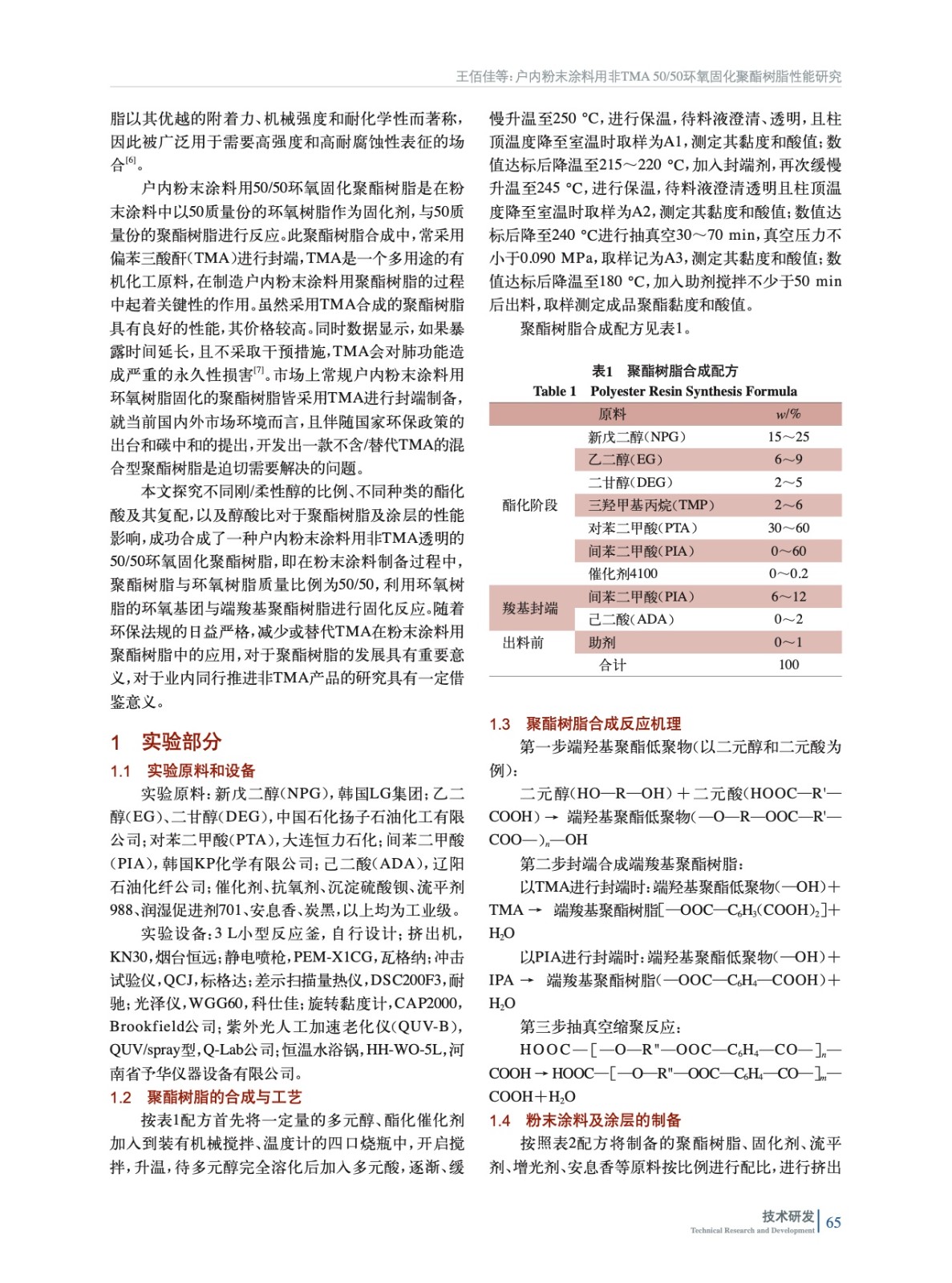 王佰佳等：户内粉末涂料用非TMA 50/50环氧固化聚酯树脂性能研究

脂以其优越的附着力、机械强度和耐化学性而著称，因此被广泛用于需要高强度和高耐腐蚀性表征的场合$^{[6]}$。

户内粉末涂料用50/50环氧固化聚酯树脂是在粉末涂料中以50质量份的环氧树脂作为固化剂，与50质量份的聚酯树脂进行反应。此聚酯树脂合成中，常采用偏苯三酸酐（TMA）进行封端，TMA是一个多用途的有机化工原料，在制造户内粉末涂料用聚酯树脂的过程中起着关键性的作用。虽然采用TMA合成的聚酯树脂具有良好的性能，其价格较高。同时数据显示，如果暴露时间延长，且不采取干预措施，TMA会对肺功能造成严重的永久性损害$^{[7]}$。市场上常规户内粉末涂料用环氧树脂固化的聚酯树脂皆采用TMA进行封端制备，就当前国内外市场环境而言，且伴随国家环保政策的出台和碳中和的提出，开发出一款不含/替代TMA的混合型聚酯树脂是迫切需要解决的问题。

本文探究不同刚/柔性醇的比例、不同种类的酯化酸及其复配，以及醇酸比对于聚酯树脂及涂层的性能影响，成功合成了一种户内粉末涂料用非TMA透明的50/50环氧固化聚酯树脂，即在粉末涂料制备过程中，聚酯树脂与环氧树脂质量比例为50/50，利用环氧树脂的环氧基团与端羧基聚酯树脂进行固化反应。随着环保法规的日益严格，减少或替代TMA在粉末涂料用聚酯树脂中的应用，对于聚酯树脂的发展具有重要意义，对于业内同行推进非TMA产品的研究具有一定借鉴意义。

1 实验部分

1.1 实验原料和设备

实验原料：新戊二醇（NPG），韩国LG集团；乙二醇（EG）、二甘醇（DEG），中国石化扬子石油化工有限公司；对苯二甲酸（PTA），大连恒力石化；间苯二甲酸（PIA），韩国KP化学有限公司；己二酸（ADA），辽阳石油化纤公司；催化剂、抗氧剂、沉淀硫酸钡、流平剂988、润湿促进剂701、安息香、炭黑，以上均为工业级。

实验设备：3 L小型反应釜，自行设计；挤出机，KN30，烟台恒远；静电喷枪，PEM-X1CG，瓦格纳；冲击试验仪，QCJ，标格达；差示扫描量热仪，DSC200F3，耐驰；光泽仪，WGG60，科仕佳；旋转黏度计，CAP2000，Brookfield公司；紫外光人工加速老化仪（QUV-B），QUV/spray型，Q-Lab公司；恒温水浴锅，HH-WO-5L，河南省予华仪器设备有限公司。

1.2 聚酯树脂的合成与工艺

按表1配方首先将一定量的多元醇、酯化催化剂加入到装有机械搅拌、温度计的四口烧瓶中，开启搅拌，升温，待多元醇完全溶化后加入多元酸，逐渐、缓慢升温至250 °C，进行保温，待料液澄清、透明，且柱顶温度降至室温时取样为A1，测定其黏度和酸值；数值达标后降温至215～220 °C，加入封端剂，再次缓慢升温至245 °C，进行保温，待料液澄清透明且柱顶温度降至室温时取样为A2，测定其黏度和酸值；数值达标后降至240 °C进行抽真空30～70 min，真空压力不小于0.090 MPa，取样记为A3，测定其黏度和酸值；数值达标后降温至180 °C，加入助剂搅拌不少于50 min后出料，取样测定成品聚酯黏度和酸值。

聚酯树脂合成配方见表1。

表1 聚酯树脂合成配方
Table 1 Polyester Resin Synthesis Formula

| | 原料 | $w$/% |
|---|---|---|
| 酯化阶段 | 新戊二醇（NPG） | 15～25 |
| | 乙二醇（EG） | 6～9 |
| | 二甘醇（DEG） | 2～5 |
| | 三羟甲基丙烷（TMP） | 2～6 |
| | 对苯二甲酸（PTA） | 30～60 |
| | 间苯二甲酸（PIA） | 0～60 |
| | 催化剂4100 | 0～0.2 |
| 羧基封端 | 间苯二甲酸（PIA） | 6～12 |
| | 己二酸（ADA） | 0～2 |
| 出料前 | 助剂 | 0～1 |
| | 合计 | 100 |

1.3 聚酯树脂合成反应机理

第一步端羟基聚酯低聚物（以二元醇和二元酸为例）：

二元醇（HO—R—OH）＋二元酸（HOOC—R'—COOH）→ 端羟基聚酯低聚物（—O—R—OOC—R'—COO—）$_n$—OH

第二步封端合成端羧基聚酯树脂：

以TMA进行封端时：端羟基聚酯低聚物（—OH）＋TMA → 端羧基聚酯树脂[—OOC—$C_6H_3$(COOH)$_2$]＋$H_2O$

以PIA进行封端时：端羟基聚酯低聚物（—OH）＋IPA → 端羧基聚酯树脂（—OOC—$C_6H_4$—COOH）＋$H_2O$

第三步抽真空缩聚反应：

HOOC—[—O—R"—OOC—$C_6H_4$—CO—]$_n$—COOH → HOOC—[—O—R"—OOC—$C_6H_4$—CO—]$_m$—COOH＋$H_2O$

1.4 粉末涂料及涂层的制备

按照表2配方将制备的聚酯树脂、固化剂、流平剂、增光剂、安息香等原料按比例进行配比，进行挤出

技术研发
Technical Research and Development
65